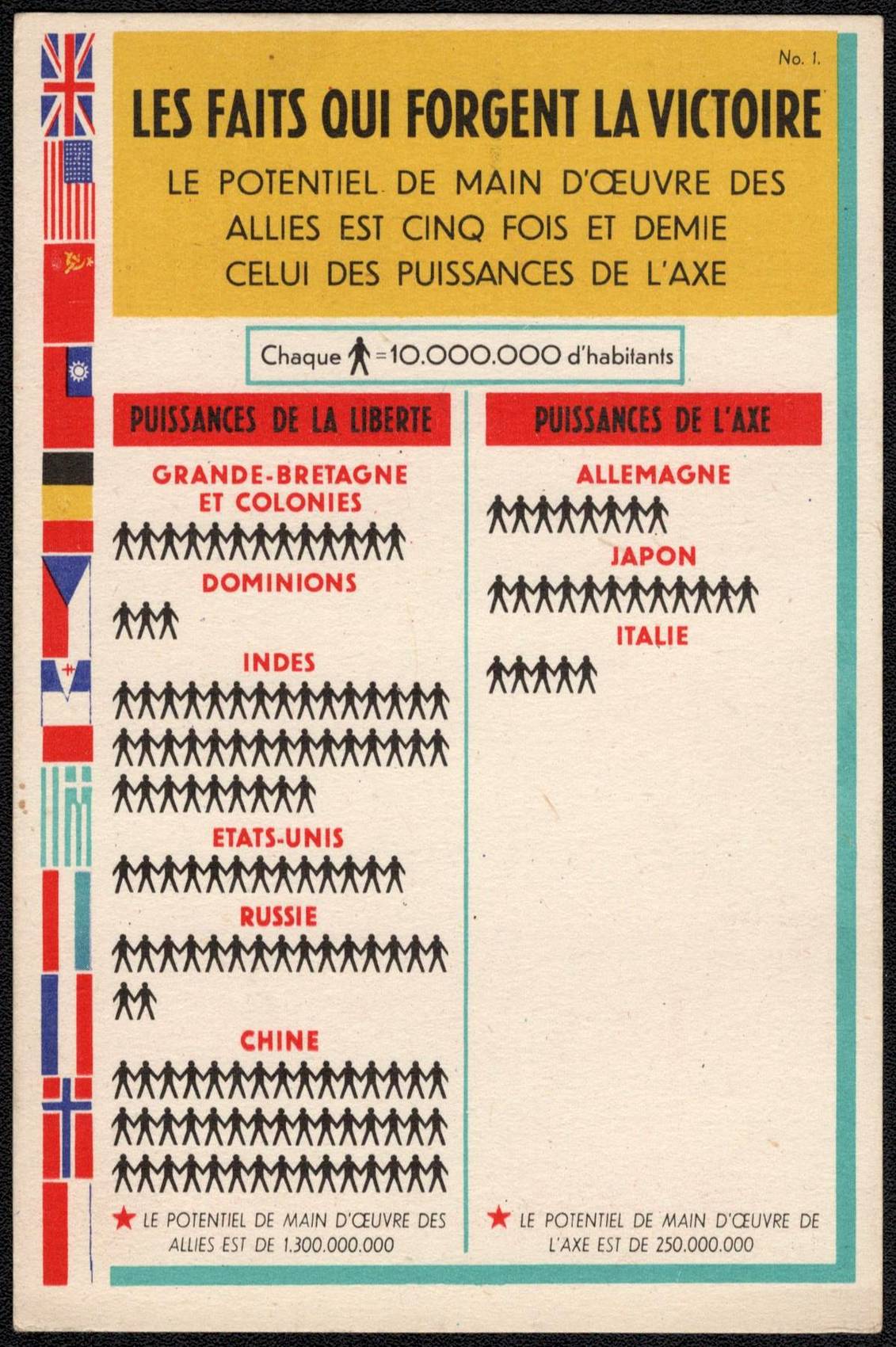 No. 1.

LES FAITS QUI FORGENT LA VICTOIRE

LE POTENTIEL DE MAIN D'ŒUVRE DES ALLIES EST CINQ FOIS ET DEMIE CELUI DES PUISSANCES DE L'AXE

Chaque = 10.000.000 d'habitants

PUISSANCES DE LA LIBERTE

GRANDE-BRETAGNE ET COLONIES

DOMINIONS

INDES

ETATS-UNIS

RUSSIE

CHINE

★ LE POTENTIEL DE MAIN D'ŒUVRE DES ALLIES EST DE 1.300.000.000

PUISSANCES DE L'AXE

ALLEMAGNE

JAPON

ITALIE

★ LE POTENTIEL DE MAIN D'ŒUVRE DE L'AXE EST DE 250.000.000